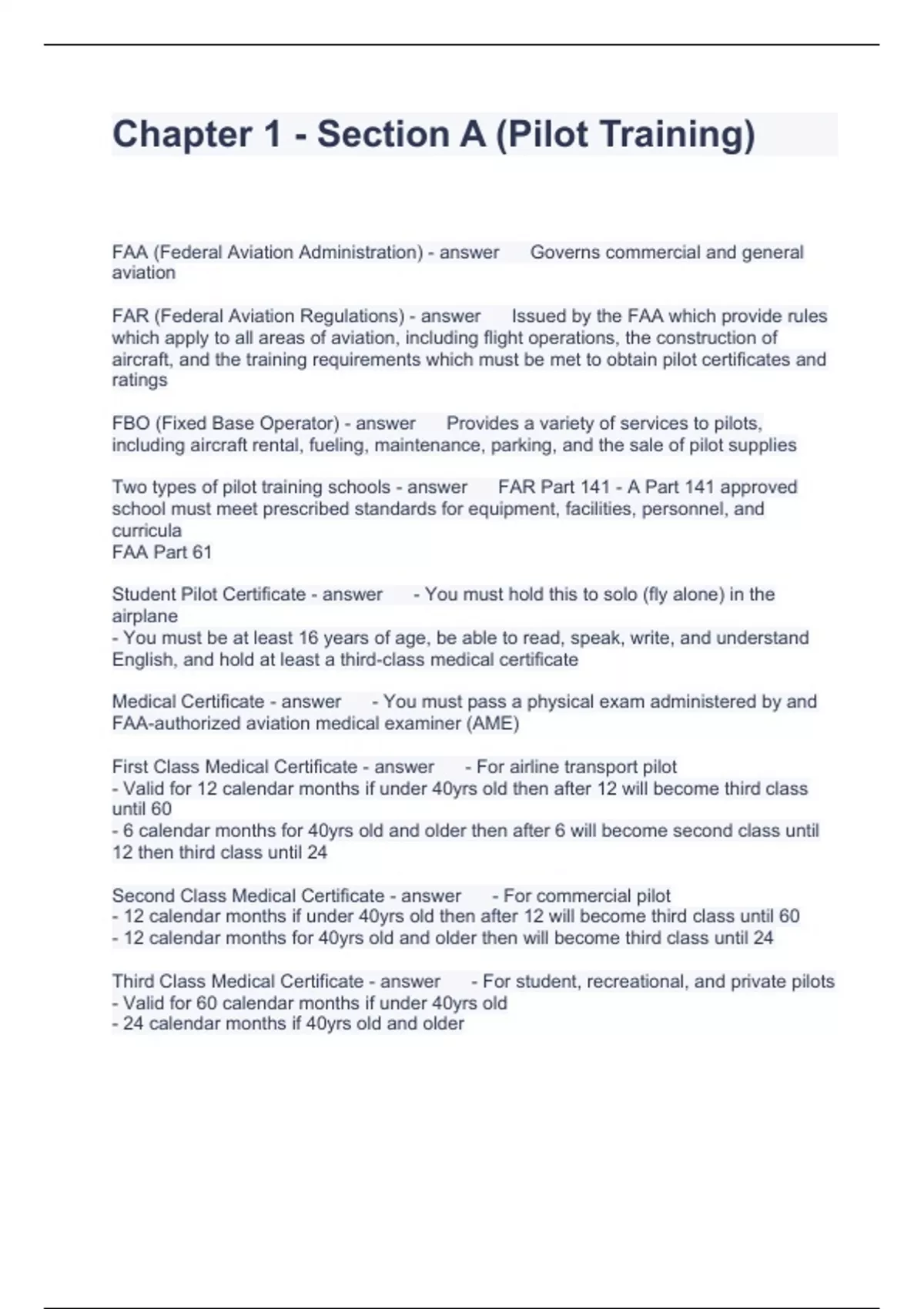 Chapter 1 - Section A (Pilot Training)

FAA (Federal Aviation Administration) - answer Governs commercial and general aviation

FAR (Federal Aviation Regulations) - answer Issued by the FAA which provide rules which apply to all areas of aviation, including flight operations, the construction of aircraft, and the training requirements which must be met to obtain pilot certificates and ratings

FBO (Fixed Base Operator) - answer Provides a variety of services to pilots, including aircraft rental, fueling, maintenance, parking, and the sale of pilot supplies

Two types of pilot training schools - answer FAR Part 141 - A Part 141 approved school must meet prescribed standards for equipment, facilities, personnel, and curricula
FAA Part 61

Student Pilot Certificate - answer - You must hold this to solo (fly alone) in the airplane
- You must be at least 16 years of age, be able to read, speak, write, and understand English, and hold at least a third-class medical certificate

Medical Certificate - answer - You must pass a physical exam administered by and FAA-authorized aviation medical examiner (AME)

First Class Medical Certificate - answer - For airline transport pilot
- Valid for 12 calendar months if under 40yrs old then after 12 will become third class until 60
- 6 calendar months for 40yrs old and older then after 6 will become second class until 12 then third class until 24

Second Class Medical Certificate - answer - For commercial pilot
- 12 calendar months if under 40yrs old then after 12 will become third class until 60
- 12 calendar months for 40yrs old and older then will become third class until 24

Third Class Medical Certificate - answer - For student, recreational, and private pilots
- Valid for 60 calendar months if under 40yrs old
- 24 calendar months if 40yrs old and older